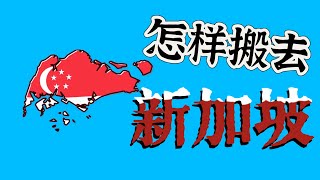 怎样搬去

新加坡